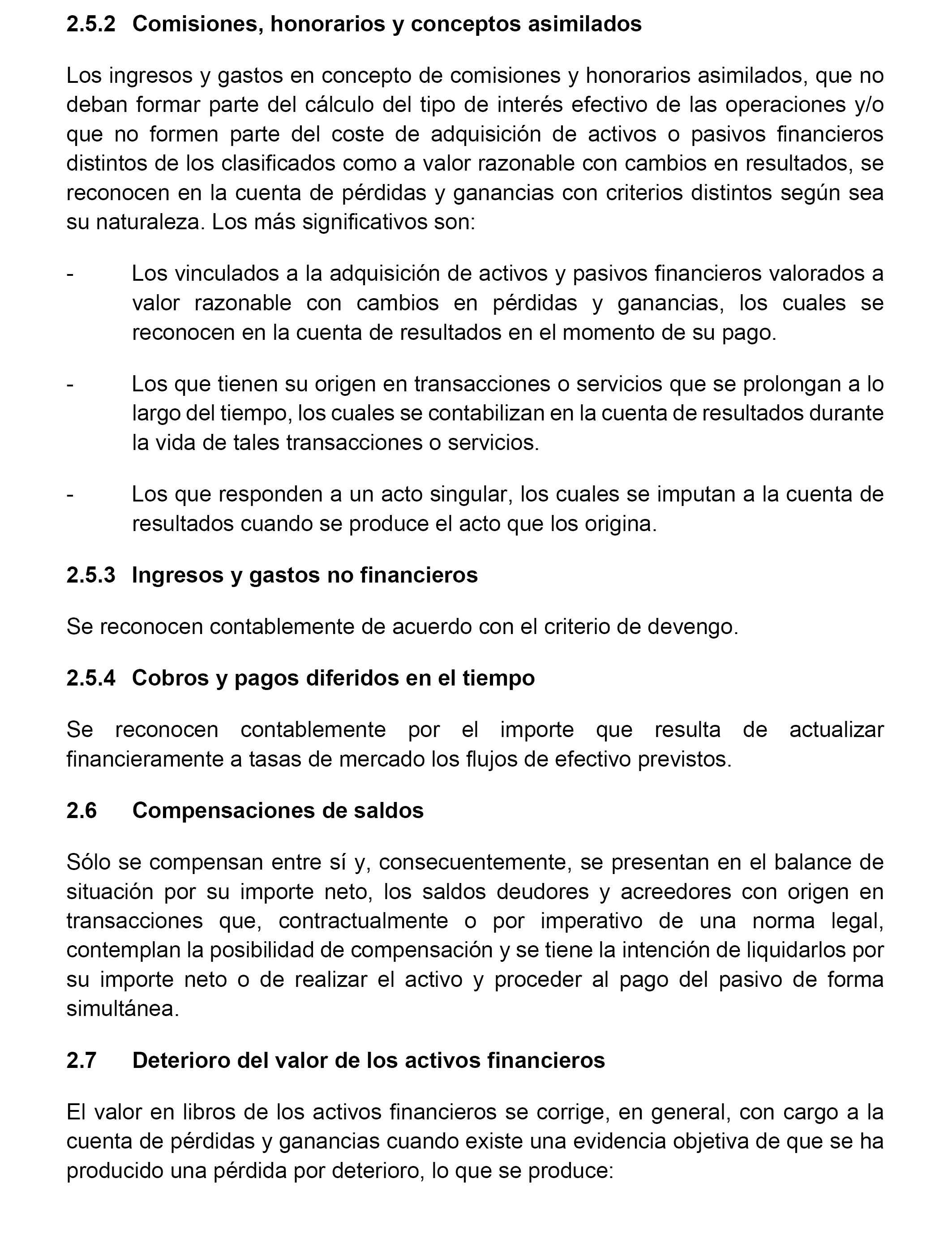 2.5.2 Comisiones, honorarios y conceptos asimilados

Los ingresos y gastos en concepto de comisiones y honorarios asimilados, que no deban formar parte del cálculo del tipo de interés efectivo de las operaciones y/o que no formen parte del coste de adquisición de activos o pasivos financieros distintos de los clasificados como a valor razonable con cambios en resultados, se reconocen en la cuenta de pérdidas y ganancias con criterios distintos según sea su naturaleza. Los más significativos son:

- Los vinculados a la adquisición de activos y pasivos financieros valorados a valor razonable con cambios en pérdidas y ganancias, los cuales se reconocen en la cuenta de resultados en el momento de su pago.

- Los que tienen su origen en transacciones o servicios que se prolongan a lo largo del tiempo, los cuales se contabilizan en la cuenta de resultados durante la vida de tales transacciones o servicios.

- Los que responden a un acto singular, los cuales se imputan a la cuenta de resultados cuando se produce el acto que los origina.

2.5.3 Ingresos y gastos no financieros

Se reconocen contablemente de acuerdo con el criterio de devengo.

2.5.4 Cobros y pagos diferidos en el tiempo

Se reconocen contablemente por el importe que resulta de actualizar financieramente a tasas de mercado los flujos de efectivo previstos.

2.6 Compensaciones de saldos

Sólo se compensan entre sí y, consecuentemente, se presentan en el balance de situación por su importe neto, los saldos deudores y acreedores con origen en transacciones que, contractualmente o por imperativo de una norma legal, contemplan la posibilidad de compensación y se tiene la intención de liquidarlos por su importe neto o de realizar el activo y proceder al pago del pasivo de forma simultánea.

2.7 Deterioro del valor de los activos financieros

El valor en libros de los activos financieros se corrige, en general, con cargo a la cuenta de pérdidas y ganancias cuando existe una evidencia objetiva de que se ha producido una pérdida por deterioro, lo que se produce: